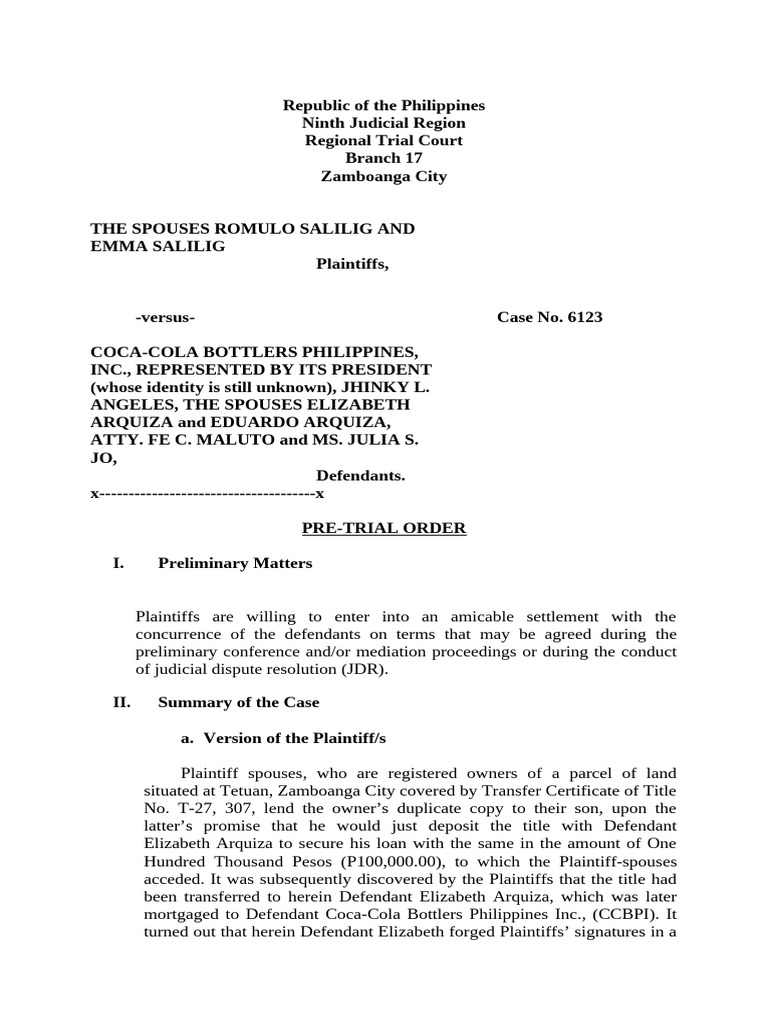 Republic of the Philippines
Ninth Judicial Region
Regional Trial Court
Branch 17
Zamboanga City

THE SPOUSES ROMULO SALILIG AND EMMA SALILIG
Plaintiffs,

-versus-

Case No. 6123

COCA-COLA BOTTLERS PHILIPPINES, INC., REPRESENTED BY ITS PRESIDENT (whose identity is still unknown), JHINKY L. ANGELES, THE SPOUSES ELIZABETH ARQUIZA and EDUARDO ARQUIZA, ATTY. FE C. MALUTO and MS. JULIA S. JO,
Defendants.
x-------------------------------------x

PRE-TRIAL ORDER

I. Preliminary Matters

Plaintiffs are willing to enter into an amicable settlement with the concurrence of the defendants on terms that may be agreed during the preliminary conference and/or mediation proceedings or during the conduct of judicial dispute resolution (JDR).

II. Summary of the Case

a. Version of the Plaintiff/s

Plaintiff spouses, who are registered owners of a parcel of land situated at Tetuan, Zamboanga City covered by Transfer Certificate of Title No. T-27, 307, lend the owner's duplicate copy to their son, upon the latter's promise that he would just deposit the title with Defendant Elizabeth Arquiza to secure his loan with the same in the amount of One Hundred Thousand Pesos (P100,000.00), to which the Plaintiff-spouses acceded. It was subsequently discovered by the Plaintiffs that the title had been transferred to herein Defendant Elizabeth Arquiza, which was later mortgaged to Defendant Coca-Cola Bottlers Philippines Inc., (CCBPI). It turned out that herein Defendant Elizabeth forged Plaintiffs' signatures in a